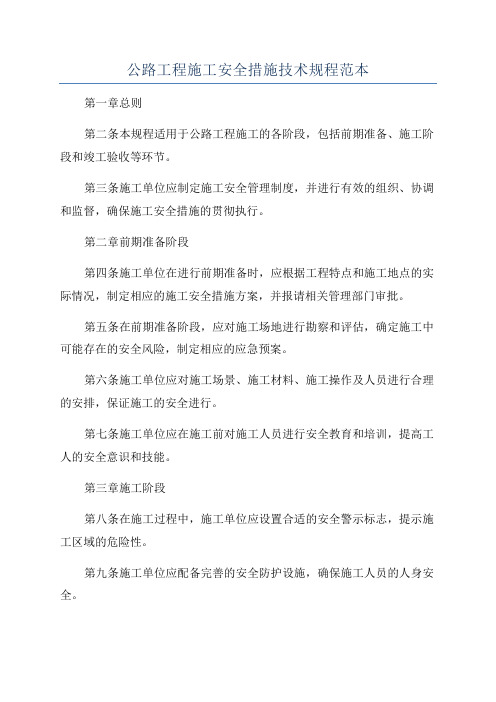 公路工程施工安全措施技术规程范本

第一章总则

第二条本规程适用于公路工程施工的各阶段，包括前期准备、施工阶段和竣工验收等环节。

第三条施工单位应制定施工安全管理制度，并进行有效的组织、协调和监督，确保施工安全措施的贯彻执行。

第二章前期准备阶段

第四条施工单位在进行前期准备时，应根据工程特点和施工地点的实际情况，制定相应的施工安全措施方案，并报请相关管理部门审批。

第五条在前期准备阶段，应对施工场地进行勘察和评估，确定施工中可能存在的安全风险，制定相应的应急预案。

第六条施工单位应对施工场景、施工材料、施工操作及人员进行合理的安排，保证施工的安全进行。

第七条施工单位应在施工前对施工人员进行安全教育和培训，提高工人的安全意识和技能。

第三章施工阶段

第八条在施工过程中，施工单位应设置合适的安全警示标志，提示施工区域的危险性。

第九条施工单位应配备完善的安全防护设施，确保施工人员的人身安全。